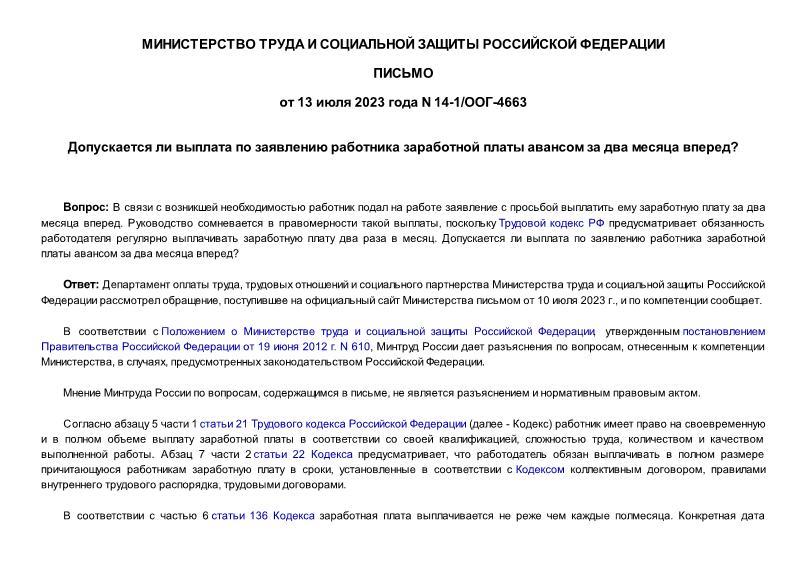 МИНИСТЕРСТВО ТРУДА И СОЦИАЛЬНОЙ ЗАЩИТЫ РОССИЙСКОЙ ФЕДЕРАЦИИ

ПИСЬМО

от 13 июля 2023 года N 14-1/ООГ-4663

Допускается ли выплата по заявлению работника заработной платы авансом за два месяца вперед?

Вопрос: В связи с возникшей необходимостью работник подал на работе заявление с просьбой выплатить ему заработную плату за два месяца вперед. Руководство сомневается в правомерности такой выплаты, поскольку Трудовой кодекс РФ предусматривает обязанность работодателя регулярно выплачивать заработную плату два раза в месяц. Допускается ли выплата по заявлению работника заработной платы авансом за два месяца вперед?

Ответ: Департамент оплаты труда, трудовых отношений и социального партнерства Министерства труда и социальной защиты Российской Федерации рассмотрел обращение, поступившее на официальный сайт Министерства письмом от 10 июля 2023 г., и по компетенции сообщает.

В соответствии с Положением о Министерстве труда и социальной защиты Российской Федерации, утвержденным постановлением Правительства Российской Федерации от 19 июня 2012 г. N 610, Минтруд России дает разъяснения по вопросам, отнесенным к компетенции Министерства, в случаях, предусмотренных законодательством Российской Федерации.

Мнение Минтруда России по вопросам, содержащимся в письме, не является разъяснением и нормативным правовым актом.

Согласно абзацу 5 части 1 статьи 21 Трудового кодекса Российской Федерации (далее - Кодекс) работник имеет право на своевременную и в полном объеме выплату заработной платы в соответствии со своей квалификацией, сложностью труда, количеством и качеством выполненной работы. Абзац 7 части 2 статьи 22 Кодекса предусматривает, что работодатель обязан выплачивать в полном размере причитающуюся работникам заработную плату в сроки, установленные в соответствии с Кодексом коллективным договором, правилами внутреннего трудового распорядка, трудовыми договорами.

В соответствии с частью 6 статьи 136 Кодекса заработная плата выплачивается не реже чем каждые полмесяца. Конкретная дата